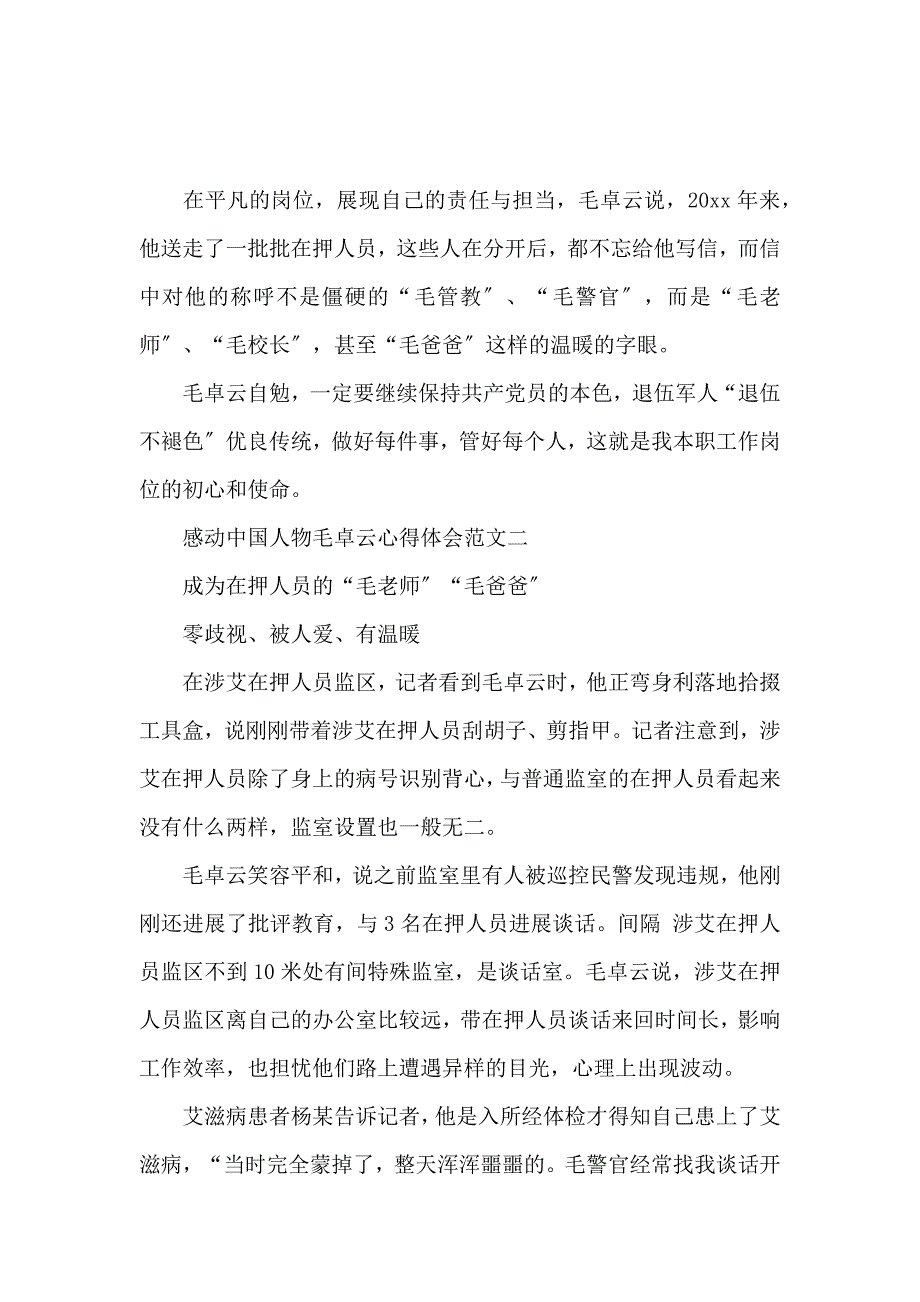 在平凡的岗位，展现自己的责任与担当，毛卓云说，20xx 年来，他送走了一批批在押人员，这些人在分开后，都不忘给他写信，而信中对他的称呼不是僵硬的“毛管教″、“毛警官″，而是“毛老师″、“毛校长″，甚至“毛爸爸″这样的温暖的字眼。

毛卓云自勉，一定要继续保持共产党员的本色，退伍军人“退伍不褪色″优良传统，做好每件事，管好每个人，这就是我本职工作岗位的初心和使命。

感动中国人物毛卓云心得体会范文二

成为在押人员的“毛老师″“毛爸爸″

零歧视、被人爱、有温暖

在涉艾在押人员监区，记者看到毛卓云时，他正弯身利落地拾掇工具盒，说刚刚带着涉艾在押人员刮胡子、剪指甲。记者注意到，涉艾在押人员除了身上的病号识别背心，与普通监室的在押人员看起来没有什么两样，监室设置也一般无二。

毛卓云笑容平和，说之前监室里有人被巡控民警发现违规，他刚刚还进展了批评教育，与 3 名在押人员进展谈话。间隔 涉艾在押人员监区不到 10 米处有间特殊监室，是谈话室。毛卓云说，涉艾在押人员监区离自己的办公室比较远，带在押人员谈话来回时间长，影响工作效率，也担忧他们路上遭遇异样的目光，心理上出现波动。

艾滋病患者杨某告诉记者，他是入所经体检才得知自己患上了艾滋病，“当时完全蒙掉了，整天浑浑噩噩的。毛警官经常找我谈话开